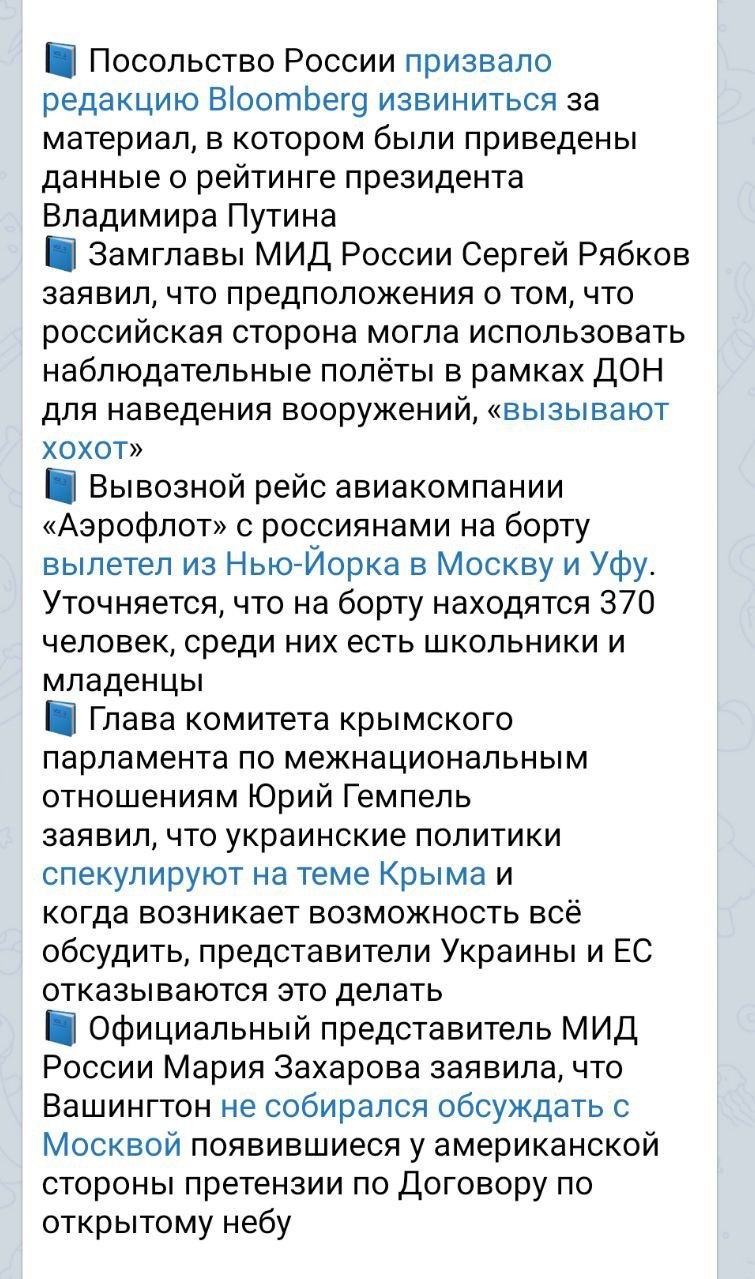 📘 Посольство России призвало редакцию Bloomberg извиниться за материал, в котором были приведены данные о рейтинге президента Владимира Путина
📘 Замглавы МИД России Сергей Рябков заявил, что предположения о том, что российская сторона могла использовать наблюдательные полёты в рамках ДОН для наведения вооружений, «вызывают хохот»
📘 Вывозной рейс авиакомпании «Аэрофлот» с россиянами на борту вылетел из Нью-Йорка в Москву и Уфу. Уточняется, что на борту находятся 370 человек, среди них есть школьники и младенцы
📘 Глава комитета крымского парламента по межнациональным отношениям Юрий Гемпель заявил, что украинские политики спекулируют на теме Крыма и когда возникает возможность всё обсудить, представители Украины и ЕС отказываются это делать
📘 Официальный представитель МИД России Мария Захарова заявила, что Вашингтон не собирался обсуждать с Москвой появившиеся у американской стороны претензии по Договору по открытому небу